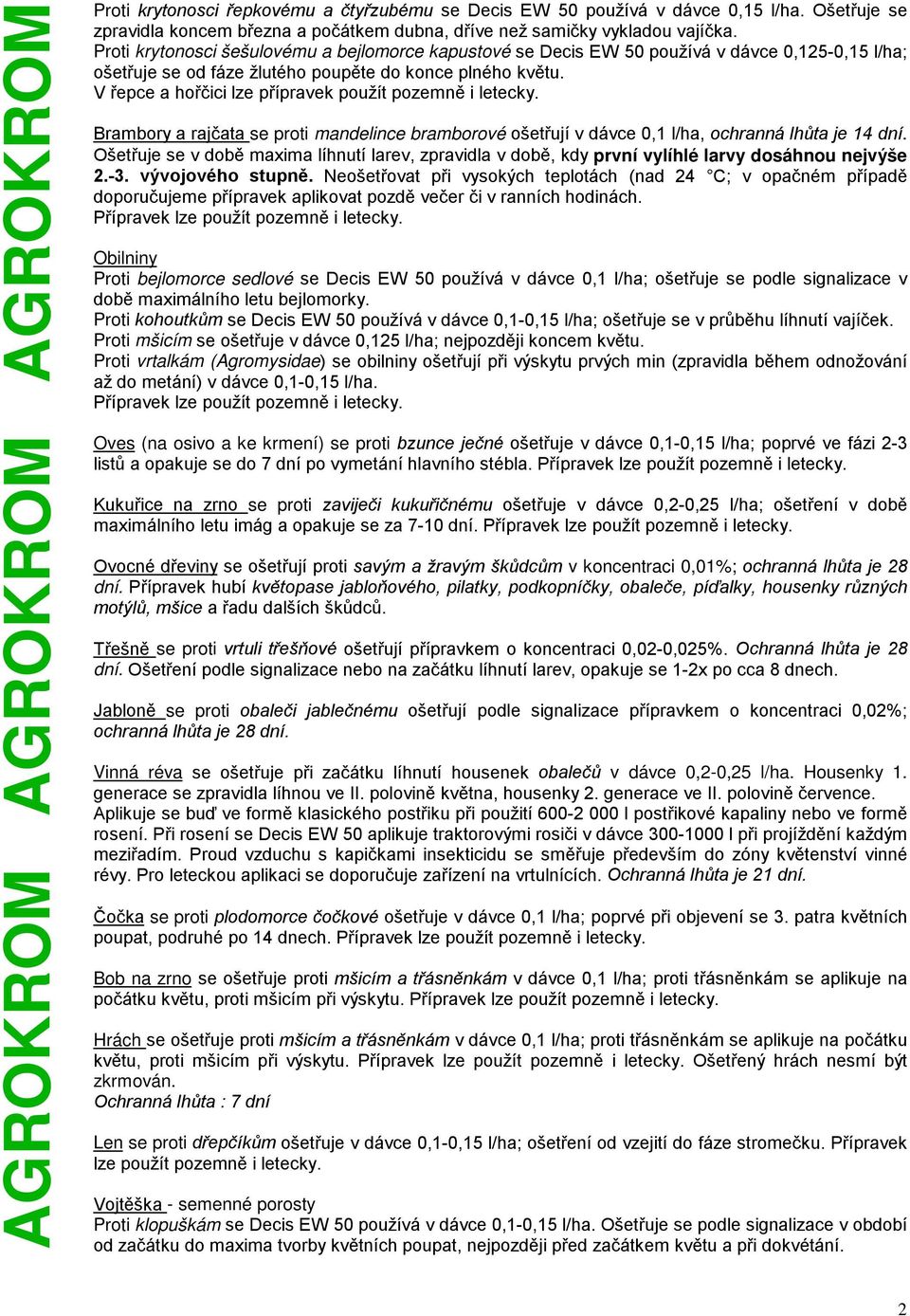 AGROKROM AGROKROM AGROKROM

Proti krytonosci řepkovému a čtyřzubému se Decis EW 50 používá v dávce 0,15 l/ha. Ošetřuje se zpravidla koncem března a počátkem dubna, dříve než samičky vykladou vajíčka.
Proti krytonosci šešulovému a bejlomorce kapustové se Decis EW 50 používá v dávce 0,125-0,15 l/ha; ošetřuje se od fáze žlutého poupěte do konce plného květu.
V řepce a hořčici lze přípravek použít pozemně i letecky.

Brambory a rajčata se proti mandelince bramborové ošetřují v dávce 0,1 l/ha, ochranná lhůta je 14 dní. Ošetřuje se v době maxima líhnutí larev, zpravidla v době, kdy první vylíhlé larvy dosáhnou nejvýše 2.-3. vývojového stupně. Neošetřovat při vysokých teplotách (nad 24 °C; v opačném případě doporučujeme přípravek aplikovat pozdě večer či v ranních hodinách.
Přípravek lze použít pozemně i letecky.

Obilniny
Proti bejlomorce sedlové se Decis EW 50 používá v dávce 0,1 l/ha; ošetřuje se podle signalizace v době maximálního letu bejlomorky.
Proti kohoutkům se Decis EW 50 používá v dávce 0,1-0,15 l/ha; ošetřuje se v průběhu líhnutí vajíček.
Proti mšicím se ošetřuje v dávce 0,125 l/ha; nejpozději koncem květu.
Proti vrtalkám (Agromysidae) se obilniny ošetřují při výskytu prvých min (zpravidla během odnožování až do metání) v dávce 0,1-0,15 l/ha.
Přípravek lze použít pozemně i letecky.

Oves (na osivo a ke krmení) se proti bzunce ječné ošetřuje v dávce 0,1-0,15 l/ha; poprvé ve fázi 2-3 listů a opakuje se do 7 dní po vymetání hlavního stébla. Přípravek lze použít pozemně i letecky.

Kukuřice na zrno se proti zavíječi kukuřičnému ošetřuje v dávce 0,2-0,25 l/ha; ošetření v době maximálního letu imág a opakuje se za 7-10 dní. Přípravek lze použít pozemně i letecky.

Ovocné dřeviny se ošetřují proti savým a žravým škůdcům v koncentraci 0,01%; ochranná lhůta je 28 dní. Přípravek hubí květopase jabloňového, pilatky, podkopníčky, obaleče, píďalky, housenky různých motýlů, mšice a řadu dalších škůdců.

Třešně se proti vrtuli třešňové ošetřují přípravkem o koncentraci 0,02-0,025%. Ochranná lhůta je 28 dní. Ošetření podle signalizace nebo na začátku líhnutí larev, opakuje se 1-2x po cca 8 dnech.

Jabloně se proti obaleči jablečnému ošetřují podle signalizace přípravkem o koncentraci 0,02%; ochranná lhůta je 28 dní.

Vinná réva se ošetřuje při začátku líhnutí housenek obalečů v dávce 0,2-0,25 l/ha. Housenky 1. generace se zpravidla líhnou ve II. polovině května, housenky 2. generace ve II. polovině července. Aplikuje se buď ve formě klasického postřiku při použití 600-2 000 l postřikové kapaliny nebo ve formě rosení. Při rosení se Decis EW 50 aplikuje traktorovými rosiči v dávce 300-1000 l při projíždění každým meziřadím. Proud vzduchu s kapičkami insekticidu se směřuje především do zóny květenství vinné révy. Pro leteckou aplikaci se doporučuje zařízení na vrtulnících. Ochranná lhůta je 21 dní.

Čočka se proti plodomorce čočkové ošetřuje v dávce 0,1 l/ha; poprvé při objevení se 3. patra květních poupat, podruhé po 14 dnech. Přípravek lze použít pozemně i letecky.

Bob na zrno se ošetřuje proti mšicím a třásněnkám v dávce 0,1 l/ha; proti třásněnkám se aplikuje na počátku květu, proti mšicím při výskytu. Přípravek lze použít pozemně i letecky.

Hrách se ošetřuje proti mšicím a třásněnkám v dávce 0,1 l/ha; proti třásněnkám se aplikuje na počátku květu, proti mšicím při výskytu. Přípravek lze použít pozemně i letecky. Ošetřený hrách nesmí být zkrmován.
Ochranná lhůta : 7 dní

Len se proti dřepčíkům ošetřuje v dávce 0,1-0,15 l/ha; ošetření od vzejití do fáze stromečku. Přípravek lze použít pozemně i letecky.

Vojtěška - semenné porosty
Proti klopuškám se Decis EW 50 používá v dávce 0,1-0,15 l/ha. Ošetřuje se podle signalizace v období od začátku do maxima tvorby květních poupat, nejpozději před začátkem květu a při dokvétání.

2